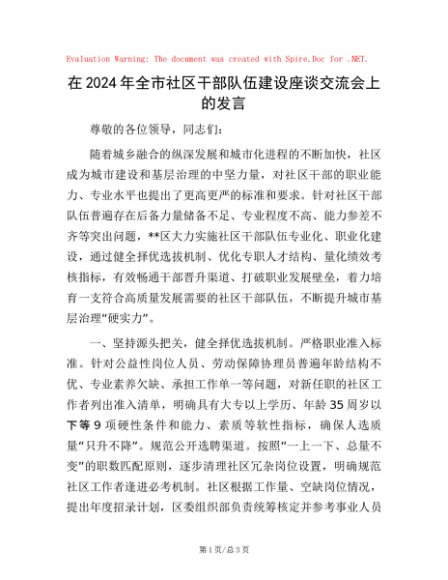 Evaluation Warning: The document was created with Spire.Doc for .NET.

在2024年全市社区干部队伍建设座谈交流会上的发言

尊敬的各位领导，同志们：

随着城乡融合的纵深发展和城市化进程的不断加快，社区成为城市建设和基层治理的中坚力量，对社区干部的职业能力、专业水平也提出了更高更严的标准和要求。针对社区干部队伍普遍存在后备力量储备不足、专业程度不高、能力参差不齐等突出问题，**区大力实施社区干部队伍专业化、职业化建设，通过健全择优选拔机制、优化专职人才结构、量化绩效考核指标，有效畅通干部晋升渠道、打破职业发展壁垒，着力培育一支符合高质量发展需要的社区干部队伍，不断提升城市基层治理“硬实力”。

一、坚持源头把关，健全择优选拔机制。严格职业准入标准。针对公益性岗位人员、劳动保障协理员普遍年龄结构不优、专业素养欠缺、承担工作单一等问题，对新任职的社区工作者列出准入清单，明确具有大专以上学历、年龄35周岁以下等9项硬性条件和能力、素质等软性指标，确保人选质量“只升不降”。规范公开选聘渠道。按照“一上一下、总量不变”的职数匹配原则，逐步清理社区冗杂岗位设置，明确规范社区工作者逢进必考机制。社区根据工作量、空缺岗位情况，提出年度招录计划，区委组织部负责统筹核定并参考事业人员

第1页/总3页